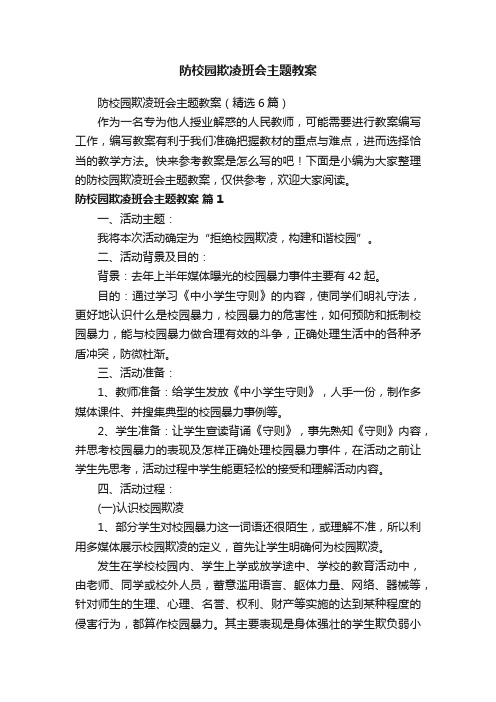 防校园欺凌班会主题教案

防校园欺凌班会主题教案（精选6篇）

作为一名专为他人授业解惑的人民教师，可能需要进行教案编写工作，编写教案有利于我们准确把握教材的重点与难点，进而选择恰当的教学方法。快来参考教案是怎么写的吧！下面是小编为大家整理的防校园欺凌班会主题教案，仅供参考，欢迎大家阅读。

防校园欺凌班会主题教案 篇1

一、活动主题：

我将本次活动确定为“拒绝校园欺凌，构建和谐校园”。

二、活动背景及目的：

背景：去年上半年媒体曝光的校园暴力事件主要有42起。

目的：通过学习《中小学生守则》的内容，使同学们明礼守法，更好地认识什么是校园暴力，校园暴力的危害性，如何预防和抵制校园暴力，能与校园暴力做合理有效的斗争，正确处理生活中的各种矛盾冲突，防微杜渐。

三、活动准备：

1、教师准备：给学生发放《中小学生守则》，人手一份，制作多媒体课件、并搜集典型的校园暴力事例等。

2、学生准备：让学生宣读背诵《守则》，事先熟知《守则》内容，并思考校园暴力的表现及怎样正确处理校园暴力事件，在活动之前让学生先思考，活动过程中学生能更轻松的接受和理解活动内容。

四、活动过程：

(一)认识校园欺凌

1、部分学生对校园暴力这一词语还很陌生，或理解不准，所以利用多媒体展示校园欺凌的定义，首先让学生明确何为校园欺凌。

发生在学校校园内、学生上学或放学途中、学校的教育活动中，由老师、同学或校外人员，蓄意滥用语言、躯体力量、网络、器械等，针对师生的生理、心理、名誉、权利、财产等实施的达到某种程度的侵害行为，都算作校园暴力。其主要表现是身体强壮的学生欺负弱小